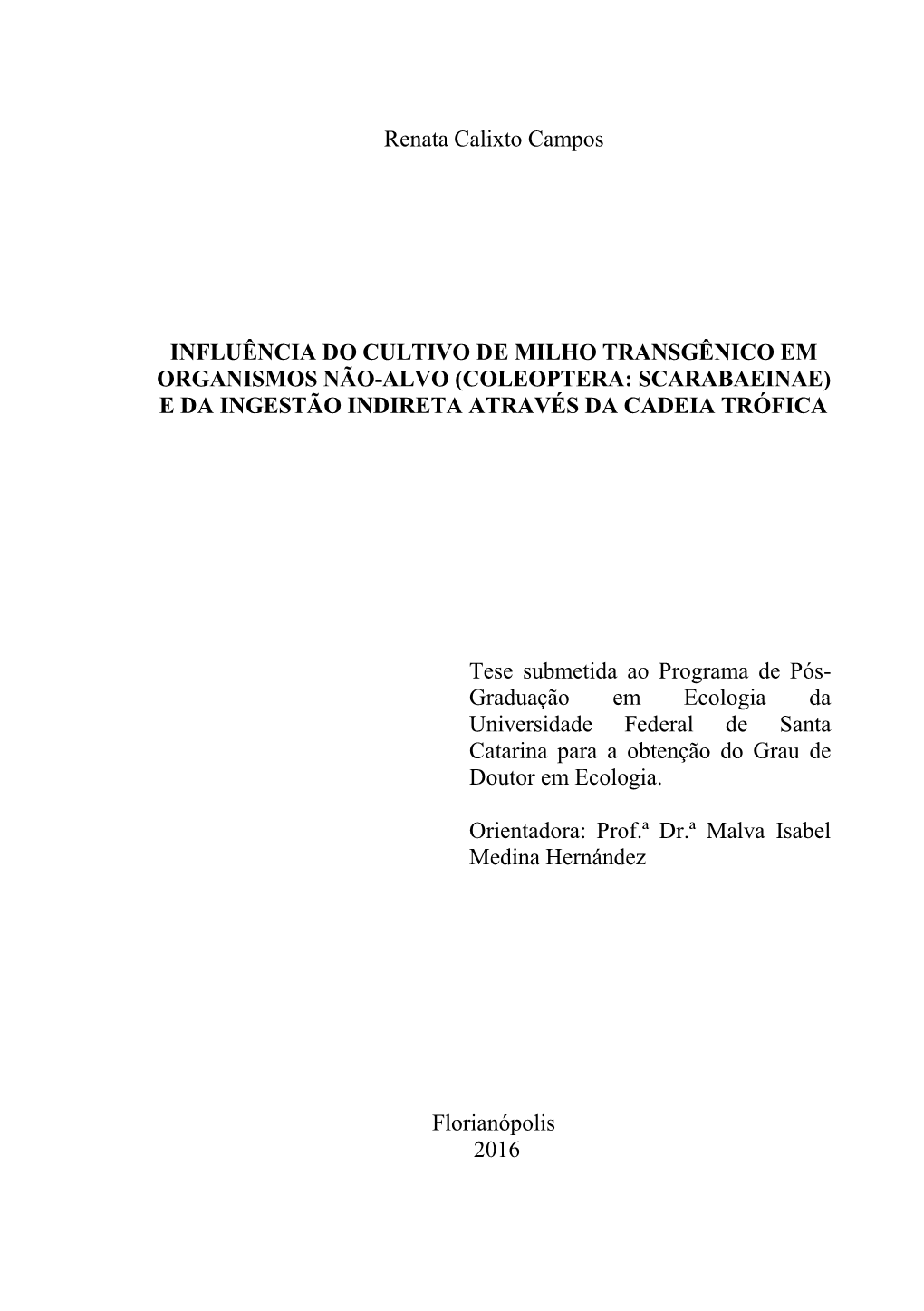 Renata Calixto Campos

INFLUÊNCIA DO CULTIVO DE MILHO TRANSGÊNICO EM ORGANISMOS NÃO-ALVO (COLEOPTERA: SCARABAEINAE) E DA INGESTÃO INDIRETA ATRAVÉS DA CADEIA TRÓFICA

Tese submetida ao Programa de Pós-Graduação em Ecologia da Universidade Federal de Santa Catarina para a obtenção do Grau de Doutor em Ecologia.

Orientadora: Prof.ª Dr.ª Malva Isabel Medina Hernández

Florianópolis
2016